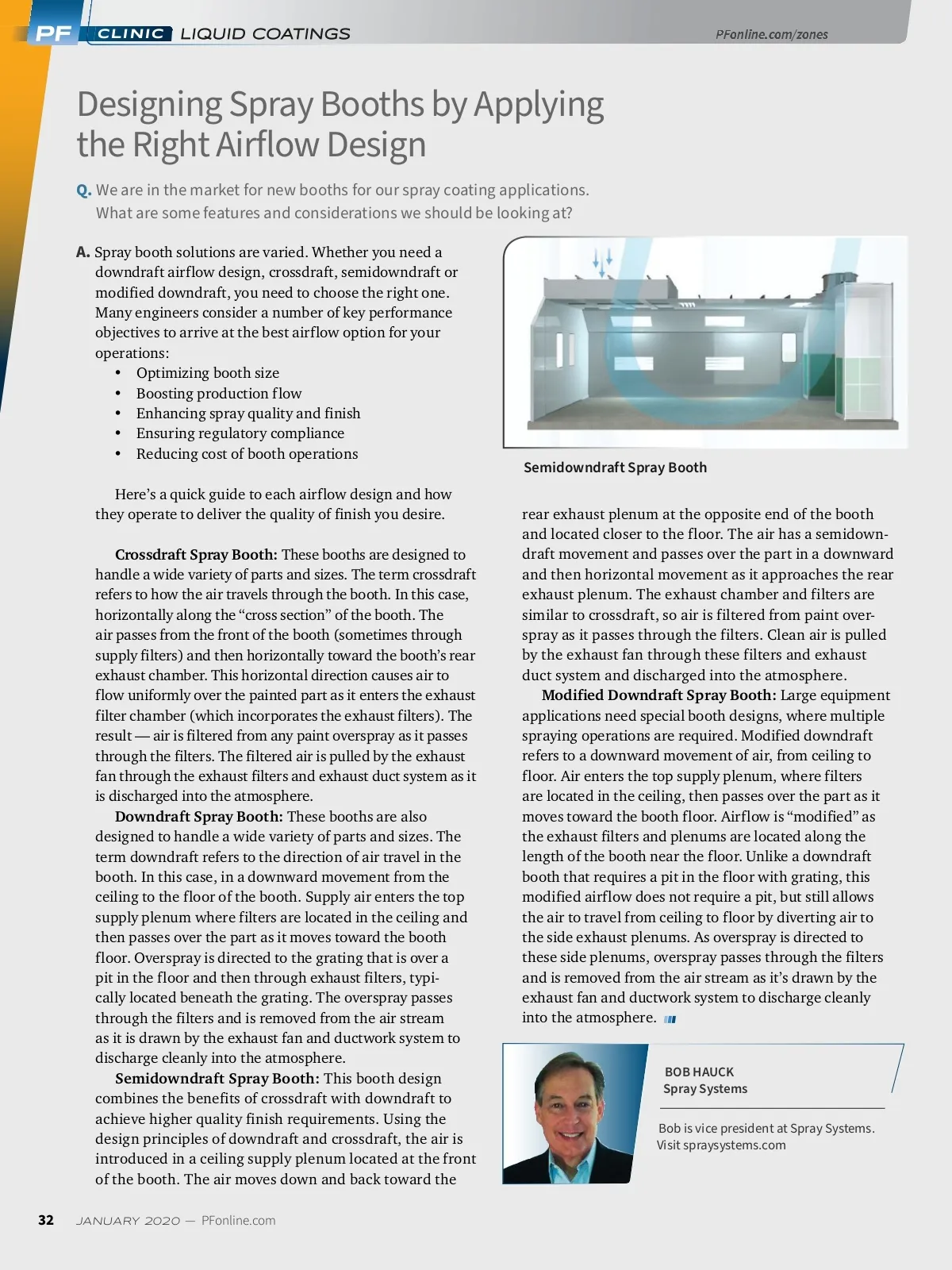 PF CLINIC LIQUID COATINGS

PFonline.com/zones

Designing Spray Booths by Applying the Right Airflow Design

Q. We are in the market for new booths for our spray coating applications. What are some features and considerations we should be looking at?

A. Spray booth solutions are varied. Whether you need a downdraft airflow design, crossdraft, semidowndraft or modified downdraft, you need to choose the right one. Many engineers consider a number of key performance objectives to arrive at the best airflow option for your operations:
• Optimizing booth size
• Boosting production flow
• Enhancing spray quality and finish
• Ensuring regulatory compliance
• Reducing cost of booth operations

Here's a quick guide to each airflow design and how they operate to deliver the quality of finish you desire.

Crossdraft Spray Booth: These booths are designed to handle a wide variety of parts and sizes. The term crossdraft refers to how the air travels through the booth. In this case, horizontally along the "cross section" of the booth. The air passes from the front of the booth (sometimes through supply filters) and then horizontally toward the booth's rear exhaust chamber. This horizontal direction causes air to flow uniformly over the painted part as it enters the exhaust filter chamber (which incorporates the exhaust filters). The result — air is filtered from any paint overspray as it passes through the filters. The filtered air is pulled by the exhaust fan through the exhaust filters and exhaust duct system as it is discharged into the atmosphere.

Downdraft Spray Booth: These booths are also designed to handle a wide variety of parts and sizes. The term downdraft refers to the direction of air travel in the booth. In this case, in a downward movement from the ceiling to the floor of the booth. Supply air enters the top supply plenum where filters are located in the ceiling and then passes over the part as it moves toward the booth floor. Overspray is directed to the grating that is over a pit in the floor and then through exhaust filters, typically located beneath the grating. The overspray passes through the filters and is removed from the air stream as it is drawn by the exhaust fan and ductwork system to discharge cleanly into the atmosphere.

Semidowndraft Spray Booth: This booth design combines the benefits of crossdraft with downdraft to achieve higher quality finish requirements. Using the design principles of downdraft and crossdraft, the air is introduced in a ceiling supply plenum located at the front of the booth. The air moves down and back toward the

Semidowndraft Spray Booth

rear exhaust plenum at the opposite end of the booth and located closer to the floor. The air has a semidowndraft movement and passes over the part in a downward and then horizontal movement as it approaches the rear exhaust plenum. The exhaust chamber and filters are similar to crossdraft, so air is filtered from paint overspray as it passes through the filters. Clean air is pulled by the exhaust fan through these filters and exhaust duct system and discharged into the atmosphere.

Modified Downdraft Spray Booth: Large equipment applications need special booth designs, where multiple spraying operations are required. Modified downdraft refers to a downward movement of air, from ceiling to floor. Air enters the top supply plenum, where filters are located in the ceiling, then passes over the part as it moves toward the booth floor. Airflow is "modified" as the exhaust filters and plenums are located along the length of the booth near the floor. Unlike a downdraft booth that requires a pit in the floor with grating, this modified airflow does not require a pit, but still allows the air to travel from ceiling to floor by diverting air to the side exhaust plenums. As overspray is directed to these side plenums, overspray passes through the filters and is removed from the air stream as it's drawn by the exhaust fan and ductwork system to discharge cleanly into the atmosphere.

BOB HAUCK
Spray Systems

Bob is vice president at Spray Systems. Visit spraysystems.com

32 JANUARY 2020 — PFonline.com